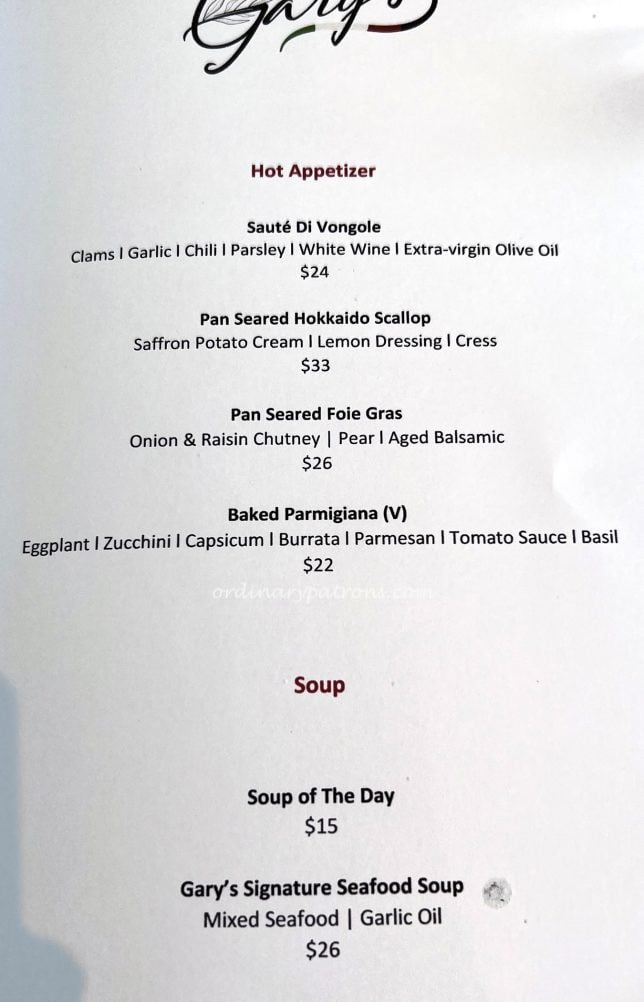 Gary's

Hot Appetizer

Sauté Di Vongole
Clams I Garlic I Chili I Parsley I White Wine I Extra-virgin Olive Oil
$24

Pan Seared Hokkaido Scallop
Saffron Potato Cream I Lemon Dressing I Cress
$33

Pan Seared Foie Gras
Onion & Raisin Chutney | Pear I Aged Balsamic
$26

Baked Parmigiana (V)
Eggplant I Zucchini I Capsicum I Burrata I Parmesan I Tomato Sauce I Basil
$22

Soup

Soup of The Day
$15

Gary's Signature Seafood Soup
Mixed Seafood | Garlic Oil
$26

ordinarypatrons.com